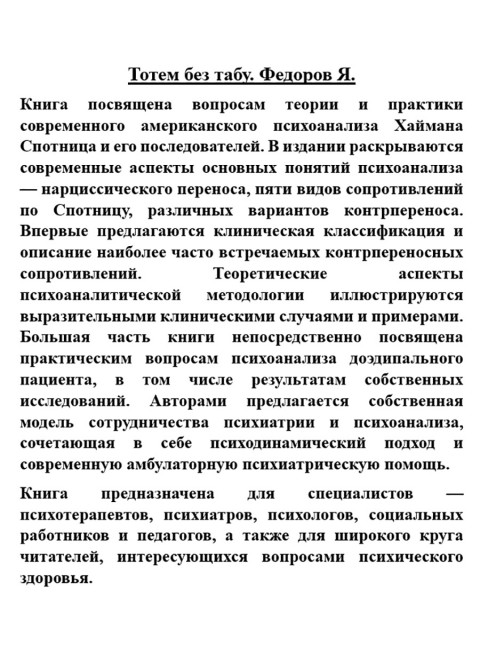 Тотем без табу. Федоров Я.

Книга посвящена вопросам теории и практики современного американского психоанализа Хаймана Спотница и его последователей. В издании раскрываются современные аспекты основных понятий психоанализа — нарциссического переноса, пяти видов сопротивлений по Спотницу, различных вариантов контрпереноса. Впервые предлагаются клиническая классификация и описание наиболее часто встречаемых контрпереносных сопротивлений. Теоретические аспекты психоаналитической методологии иллюстрируются выразительными клиническими случаями и примерами. Большая часть книги непосредственно посвящена практическим вопросам психоанализа доэдипального пациента, в том числе результатам собственных исследований. Авторами предлагается собственная модель сотрудничества психиатрии и психоанализа, сочетающая в себе психодинамический подход и современную амбулаторную психиатрическую помощь.

Книга предназначена для специалистов — психотерапевтов, психиатров, психологов, социальных работников и педагогов, а также для широкого круга читателей, интересующихся вопросами психического здоровья.